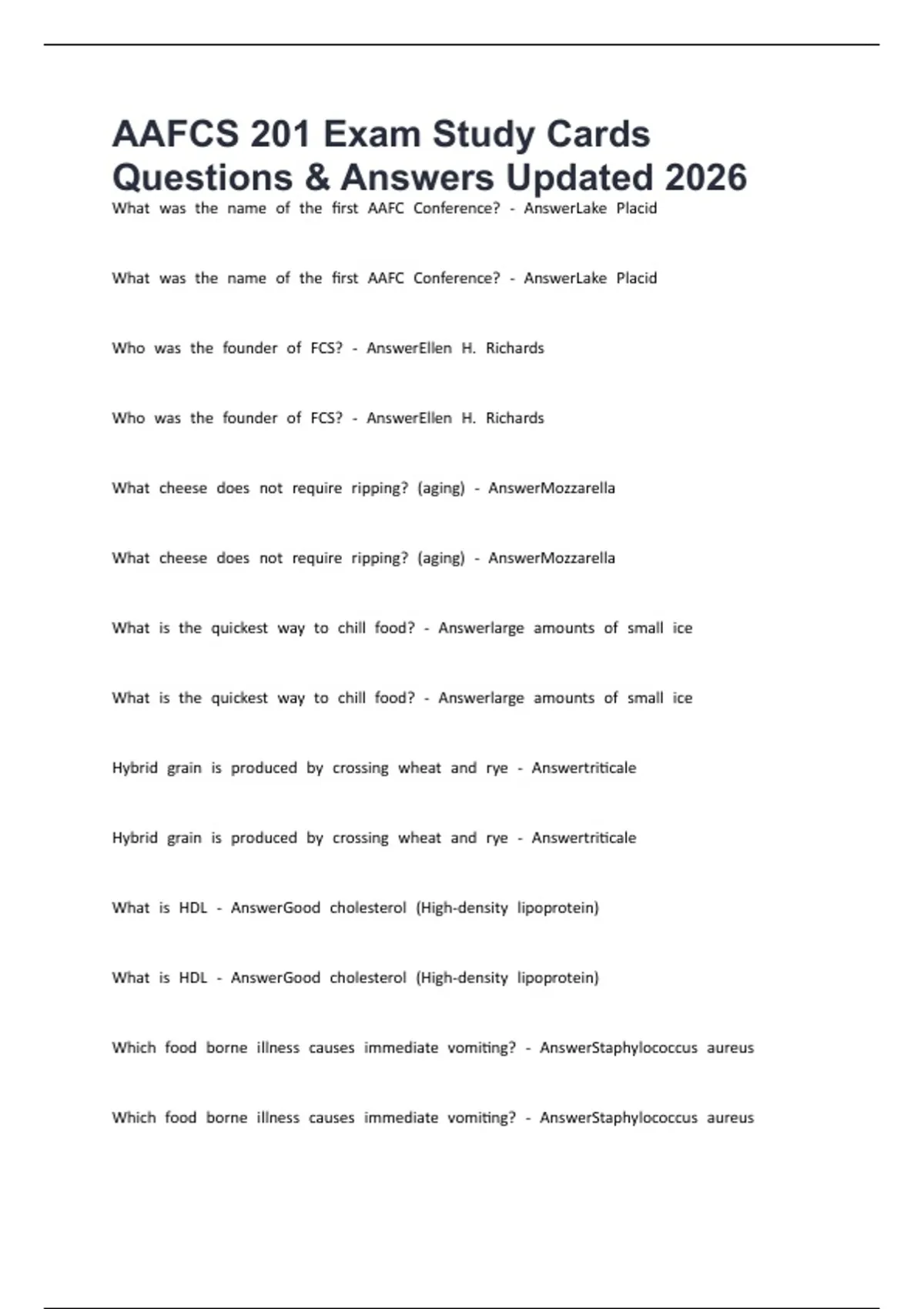 AAFCS 201 Exam Study Cards Questions & Answers Updated 2026

What was the name of the first AAFC Conference? - AnswerLake Placid

What was the name of the first AAFC Conference? - AnswerLake Placid

Who was the founder of FCS? - AnswerEllen H. Richards

Who was the founder of FCS? - AnswerEllen H. Richards

What cheese does not require ripping? (aging) - AnswerMozzarella

What cheese does not require ripping? (aging) - AnswerMozzarella

What is the quickest way to chill food? - Answerlarge amounts of small ice

What is the quickest way to chill food? - Answerlarge amounts of small ice

Hybrid grain is produced by crossing wheat and rye - Answertriticale

Hybrid grain is produced by crossing wheat and rye - Answertriticale

What is HDL - AnswerGood cholesterol (High-density lipoprotein)

What is HDL - AnswerGood cholesterol (High-density lipoprotein)

Which food borne illness causes immediate vomiting? - AnswerStaphylococcus aureus

Which food borne illness causes immediate vomiting? - AnswerStaphylococcus aureus